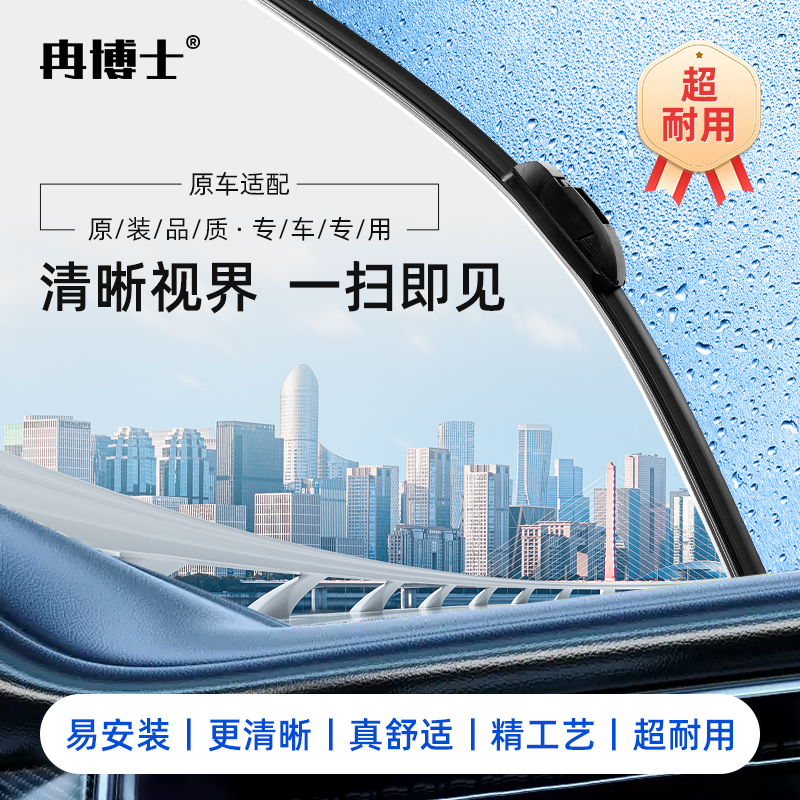 冉博士®

超耐用

原车适配

原/装/品/质·专/车/专/用

清晰视界 一扫即见

易安装 | 更清晰 | 真舒适 | 精工艺 | 超耐用